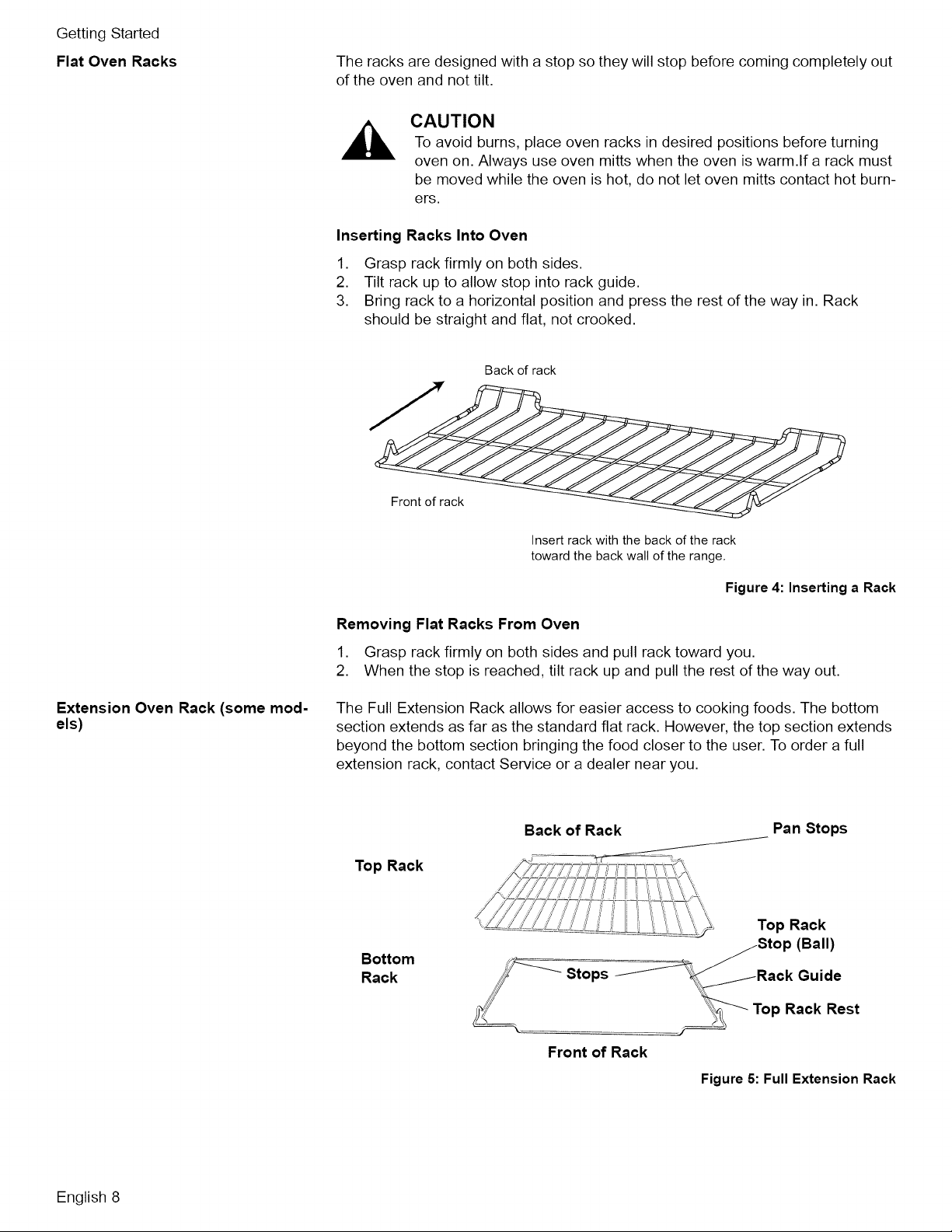 Getting Started

Flat Oven Racks

The racks are designed with a stop so they will stop before coming completely out of the oven and not tilt.

CAUTION

To avoid burns, place oven racks in desired positions before turning oven on. Always use oven mitts when the oven is warm.If a rack must be moved while the oven is hot, do not let oven mitts contact hot burners.

Inserting Racks Into Oven

1. Grasp rack firmly on both sides.
2. Tilt rack up to allow stop into rack guide.
3. Bring rack to a horizontal position and press the rest of the way in. Rack should be straight and flat, not crooked.

Back of rack

Front of rack

Insert rack with the back of the rack toward the back wall of the range.

Figure 4: Inserting a Rack

Removing Flat Racks From Oven

1. Grasp rack firmly on both sides and pull rack toward you.
2. When the stop is reached, tilt rack up and pull the rest of the way out.

Extension Oven Rack (some models)

The Full Extension Rack allows for easier access to cooking foods. The bottom section extends as far as the standard flat rack. However, the top section extends beyond the bottom section bringing the food closer to the user. To order a full extension rack, contact Service or a dealer near you.

Back of Rack

Pan Stops

Top Rack

Top Rack Stop (Ball)

Bottom Rack

Stops

Rack Guide

Top Rack Rest

Front of Rack

Figure 5: Full Extension Rack

English 8